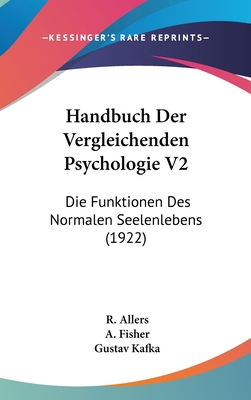 —KESSINGER'S RARE REPRINTS—

Handbuch Der Vergleichenden Psychologie V2

Die Funktionen Des Normalen Seelenlebens (1922)

R. Allers
A. Fisher
Gustav Kafka